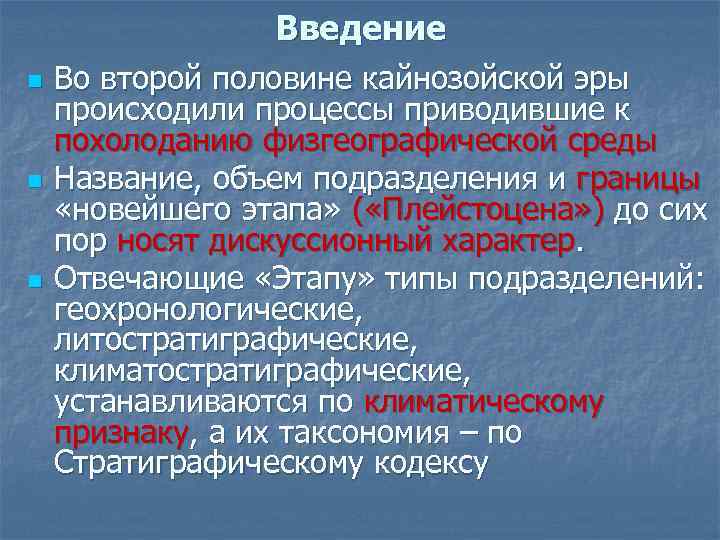 Введение

Во второй половине кайнозойской эры происходили процессы приводившие к похолоданию физгеографической среды

Название, объем подразделения и границы «новейшего этапа» («Плейстоцена») до сих пор носят дискуссионный характер.

Отвечающие «Этапу» типы подразделений: геохронологические, литостратиграфические, климатостратиграфические, устанавливаются по климатическому признаку, а их таксономия – по Стратиграфическому кодексу